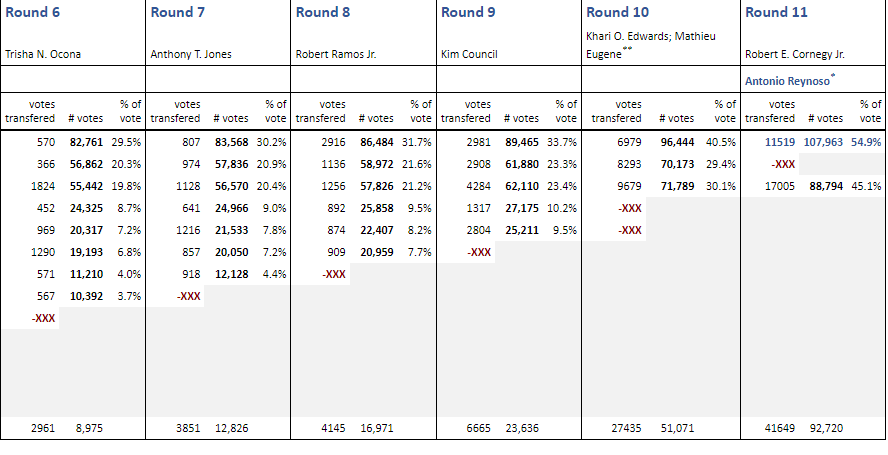 | Round 6 | | | Round 7 | | | Round 8 | | | Round 9 | | | Round 10 | | | Round 11 | | |
|---|---|---|---|---|---|---|---|---|---|---|---|---|---|---|---|---|---|
| Trisha N. Ocona | | | Anthony T. Jones | | | Robert Ramos Jr. | | | Kim Council | | | Khari O. Edwards; Mathieu Eugene** | | | Robert E. Cornegy Jr. | | |
| | | | | | | | | | | | | | | | Antonio Reynoso* | | |
| votes transfered | # votes | % of vote | votes transfered | # votes | % of vote | votes transfered | # votes | % of vote | votes transfered | # votes | % of vote | votes transfered | # votes | % of vote | votes transfered | # votes | % of vote |
| 570 | 82,761 | 29.5% | 807 | 83,568 | 30.2% | 2916 | 86,484 | 31.7% | 2981 | 89,465 | 33.7% | 6979 | 96,444 | 40.5% | 11519 | 107,963 | 54.9% |
| 366 | 56,862 | 20.3% | 974 | 57,836 | 20.9% | 1136 | 58,972 | 21.6% | 2908 | 61,880 | 23.3% | 8293 | 70,173 | 29.4% | -XXX | | |
| 1824 | 55,442 | 19.8% | 1128 | 56,570 | 20.4% | 1256 | 57,826 | 21.2% | 4284 | 62,110 | 23.4% | 9679 | 71,789 | 30.1% | 17005 | 88,794 | 45.1% |
| 452 | 24,325 | 8.7% | 641 | 24,966 | 9.0% | 892 | 25,858 | 9.5% | 1317 | 27,175 | 10.2% | -XXX | | | | | |
| 969 | 20,317 | 7.2% | 1216 | 21,533 | 7.8% | 874 | 22,407 | 8.2% | 2804 | 25,211 | 9.5% | -XXX | | | | | |
| 1290 | 19,193 | 6.8% | 857 | 20,050 | 7.2% | 909 | 20,959 | 7.7% | -XXX | | | | | | | | |
| 571 | 11,210 | 4.0% | 918 | 12,128 | 4.4% | -XXX | | | | | | | | | | | |
| 567 | 10,392 | 3.7% | -XXX | | | | | | | | | | | | | | |
| -XXX | | | | | | | | | | | | | | | | | |
| 2961 | 8,975 | | 3851 | 12,826 | | 4145 | 16,971 | | 6665 | 23,636 | | 27435 | 51,071 | | 41649 | 92,720 | |